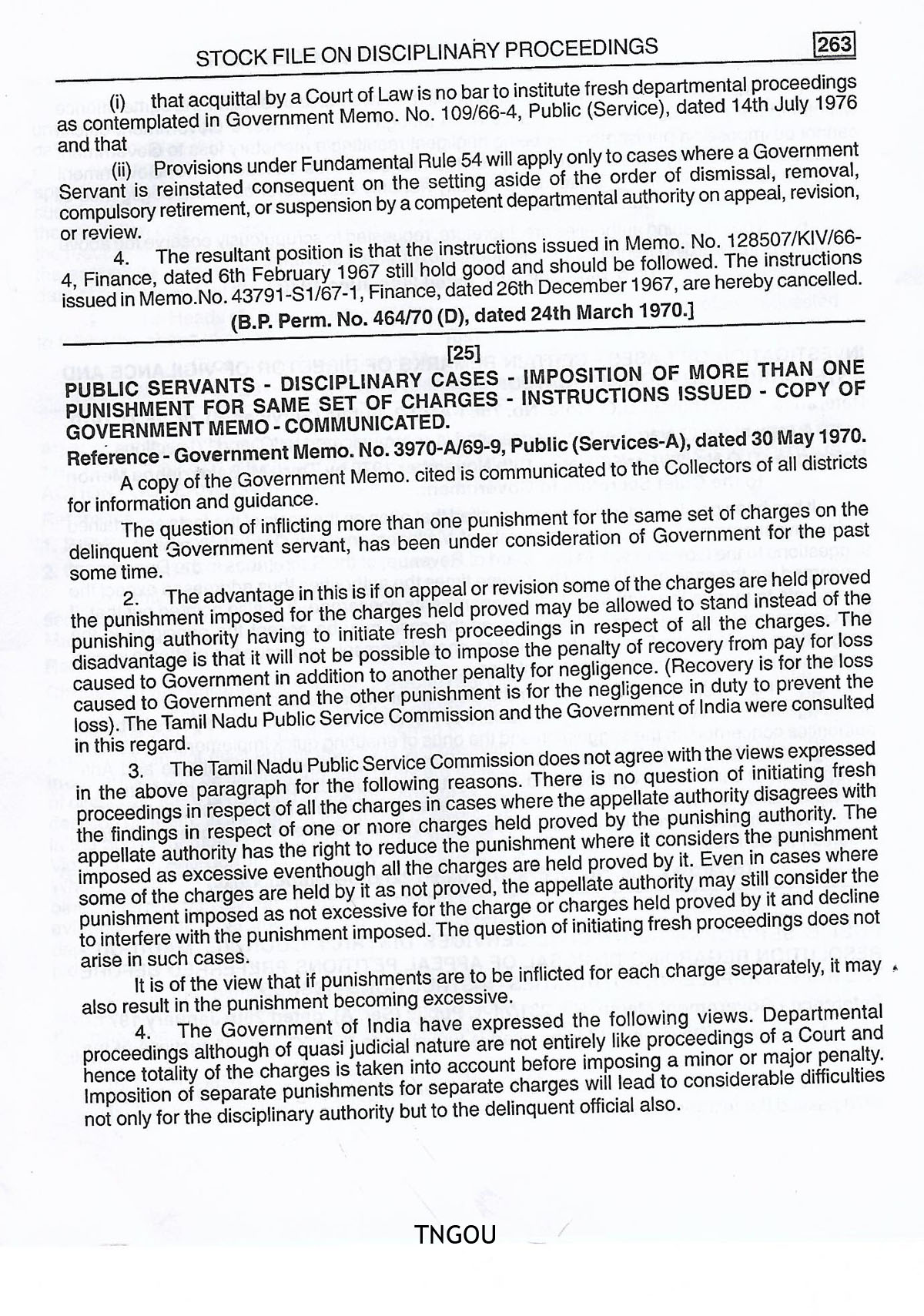 STOCK FILE ON DISCIPLINARY PROCEEDINGS 263

(i) that acquittal by a Court of Law is no bar to institute fresh departmental proceedings as contemplated in Government Memo. No. 109/66-4, Public (Service), dated 14th July 1976 and that

(ii) Provisions under Fundamental Rule 54 will apply only to cases where a Government Servant is reinstated consequent on the setting aside of the order of dismissal, removal, compulsory retirement, or suspension by a competent departmental authority on appeal, revision, or review.

4. The resultant position is that the instructions issued in Memo. No. 128507/KIV/66-4, Finance, dated 6th February 1967 still hold good and should be followed. The instructions issued in Memo.No. 43791-S1/67-1, Finance, dated 26th December 1967, are hereby cancelled.

(B.P. Perm. No. 464/70 (D), dated 24th March 1970.]

[25]

PUBLIC SERVANTS - DISCIPLINARY CASES - IMPOSITION OF MORE THAN ONE PUNISHMENT FOR SAME SET OF CHARGES - INSTRUCTIONS ISSUED - COPY OF GOVERNMENT MEMO - COMMUNICATED.

Reference - Government Memo. No. 3970-A/69-9, Public (Services-A), dated 30 May 1970.

A copy of the Government Memo. cited is communicated to the Collectors of all districts for information and guidance.

The question of inflicting more than one punishment for the same set of charges on the delinquent Government servant, has been under consideration of Government for the past some time.

2. The advantage in this is if on appeal or revision some of the charges are held proved the punishment imposed for the charges held proved may be allowed to stand instead of the punishing authority having to initiate fresh proceedings in respect of all the charges. The disadvantage is that it will not be possible to impose the penalty of recovery from pay for loss caused to Government in addition to another penalty for negligence. (Recovery is for the loss caused to Government and the other punishment is for the negligence in duty to prevent the loss). The Tamil Nadu Public Service Commission and the Government of India were consulted in this regard.

3. The Tamil Nadu Public Service Commission does not agree with the views expressed in the above paragraph for the following reasons. There is no question of initiating fresh proceedings in respect of all the charges in cases where the appellate authority disagrees with the findings in respect of one or more charges held proved by the punishing authority. The appellate authority has the right to reduce the punishment where it considers the punishment imposed as excessive eventhough all the charges are held proved by it. Even in cases where some of the charges are held by it as not proved, the appellate authority may still consider the punishment imposed as not excessive for the charge or charges held proved by it and decline to interfere with the punishment imposed. The question of initiating fresh proceedings does not arise in such cases.

It is of the view that if punishments are to be inflicted for each charge separately, it may also result in the punishment becoming excessive.

4. The Government of India have expressed the following views. Departmental proceedings although of quasi judicial nature are not entirely like proceedings of a Court and hence totality of the charges is taken into account before imposing a minor or major penalty. Imposition of separate punishments for separate charges will lead to considerable difficulties not only for the disciplinary authority but to the delinquent official also.

TNGOU